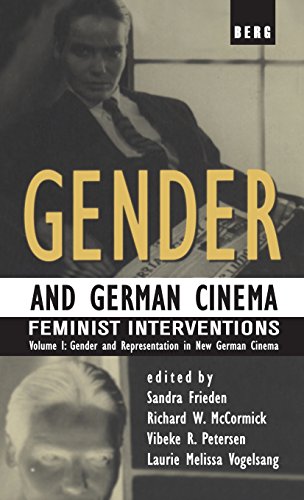 BERG

GENDER

AND GERMAN CINEMA

FEMINIST INTERVENTIONS

Volume I: Gender and Representation in New German Cinema

edited by
Sandra Frieden
Richard W. McCormick
Vibeke R. Petersen
Laurie Melissa Vogelsang